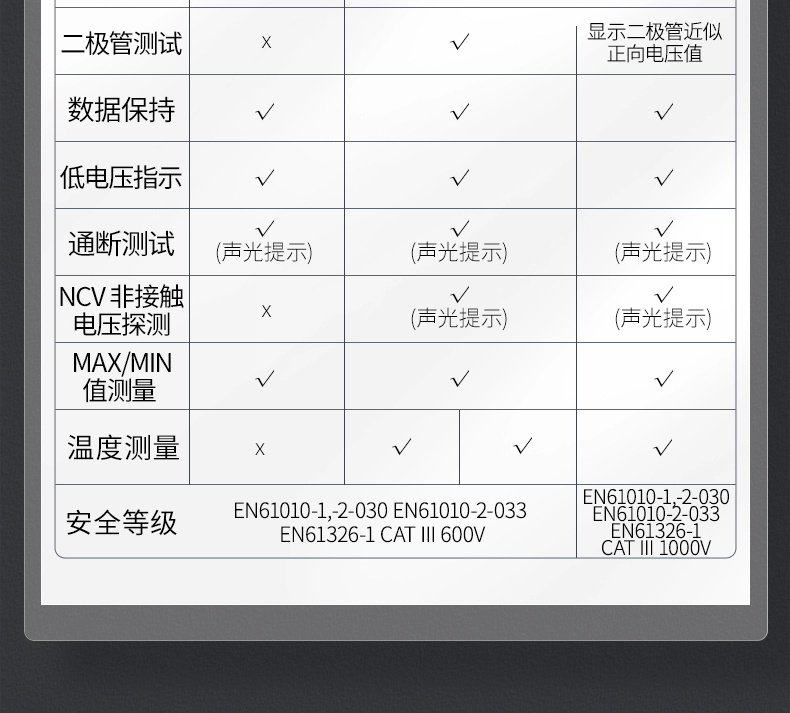 | 二极管测试 | x | ✓ | | 显示二极管近似正向电压值 |
|---|---|---|---|---|
| 数据保持 | ✓ | ✓ | | ✓ |
| 低电压指示 | ✓ | ✓ | | ✓ |
| 通断测试 | ✓ (声光提示) | ✓ (声光提示) | | ✓ (声光提示) |
| NCV 非接触电压探测 | x | ✓ (声光提示) | | ✓ (声光提示) |
| MAX/MIN 值测量 | ✓ | ✓ | | ✓ |
| 温度测量 | x | ✓ | ✓ | ✓ |
| 安全等级 | EN61010-1,-2-030 EN61010-2-033 EN61326-1 CAT III 600V | | | EN61010-1,-2-030 EN61010-2-033 EN61326-1 CAT III 1000V |